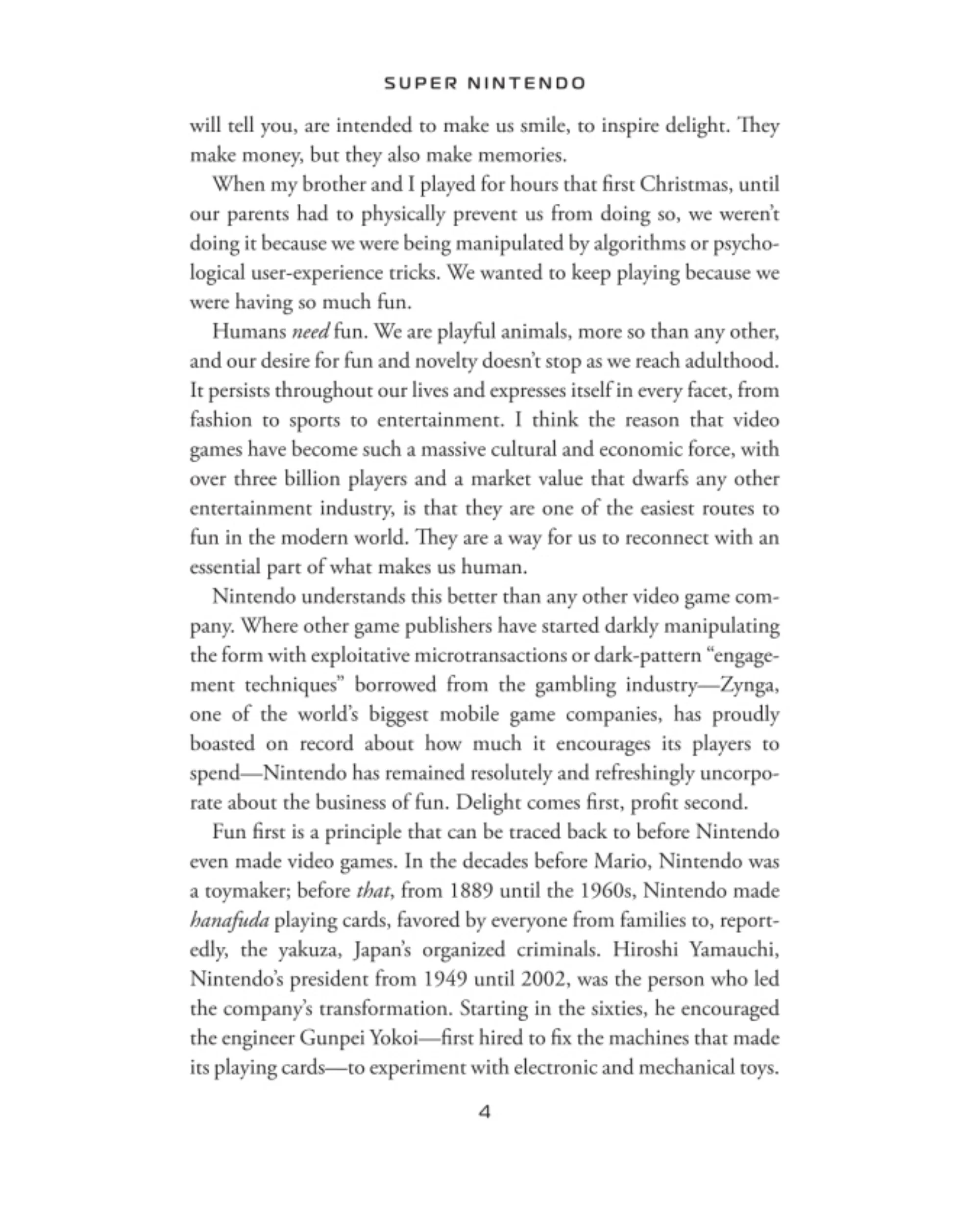 SUPER NINTENDO

will tell you, are intended to make us smile, to inspire delight. They make money, but they also make memories.

When my brother and I played for hours that first Christmas, until our parents had to physically prevent us from doing so, we weren't doing it because we were being manipulated by algorithms or psychological user-experience tricks. We wanted to keep playing because we were having so much fun.

Humans need fun. We are playful animals, more so than any other, and our desire for fun and novelty doesn't stop as we reach adulthood. It persists throughout our lives and expresses itself in every facet, from fashion to sports to entertainment. I think the reason that video games have become such a massive cultural and economic force, with over three billion players and a market value that dwarfs any other entertainment industry, is that they are one of the easiest routes to fun in the modern world. They are a way for us to reconnect with an essential part of what makes us human.

Nintendo understands this better than any other video game company. Where other game publishers have started darkly manipulating the form with exploitative microtransactions or dark-pattern "engagement techniques" borrowed from the gambling industry—Zynga, one of the world's biggest mobile game companies, has proudly boasted on record about how much it encourages its players to spend—Nintendo has remained resolutely and refreshingly uncorporate about the business of fun. Delight comes first, profit second.

Fun first is a principle that can be traced back to before Nintendo even made video games. In the decades before Mario, Nintendo was a toymaker; before that, from 1889 until the 1960s, Nintendo made hanafuda playing cards, favored by everyone from families to, reportedly, the yakuza, Japan's organized criminals. Hiroshi Yamauchi, Nintendo's president from 1949 until 2002, was the person who led the company's transformation. Starting in the sixties, he encouraged the engineer Gunpei Yokoi—first hired to fix the machines that made its playing cards—to experiment with electronic and mechanical toys.

4